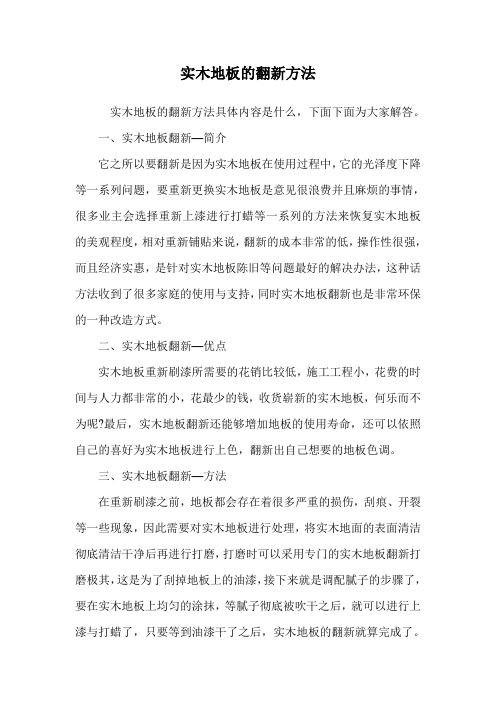 实木地板的翻新方法

实木地板的翻新方法具体内容是什么，下面下面为大家解答。

一、实木地板翻新—简介

它之所以要翻新是因为实木地板在使用过程中，它的光泽度下降等一系列问题，要重新更换实木地板是意见很浪费并且麻烦的事情，很多业主会选择重新上漆进行打蜡等一系列的方法来恢复实木地板的美观程度，相对重新铺贴来说，翻新的成本非常的低，操作性很强，而且经济实惠，是针对实木地板陈旧等问题最好的解决办法，这种话方法收到了很多家庭的使用与支持，同时实木地板翻新也是非常环保的一种改造方式。

二、实木地板翻新—优点

实木地板重新刷漆所需要的花销比较低，施工工程小，花费的时间与人力都非常的小，花最少的钱，收货崭新的实木地板，何乐而不为呢?最后，实木地板翻新还能够增加地板的使用寿命，还可以依照自己的喜好为实木地板进行上色，翻新出自己想要的地板色调。

三、实木地板翻新—方法

在重新刷漆之前，地板都会存在着很多严重的损伤，刮痕、开裂等一些现象，因此需要对实木地板进行处理，将实木地面的表面清洁彻底清洁干净后再进行打磨，打磨时可以采用专门的实木地板翻新打磨极其，这是为了刮掉地板上的油漆，接下来就是调配腻子的步骤了，要在实木地板上均匀的涂抹，等腻子彻底被吹干之后，就可以进行上漆与打蜡了，只要等到油漆干了之后，实木地板的翻新就算完成了。